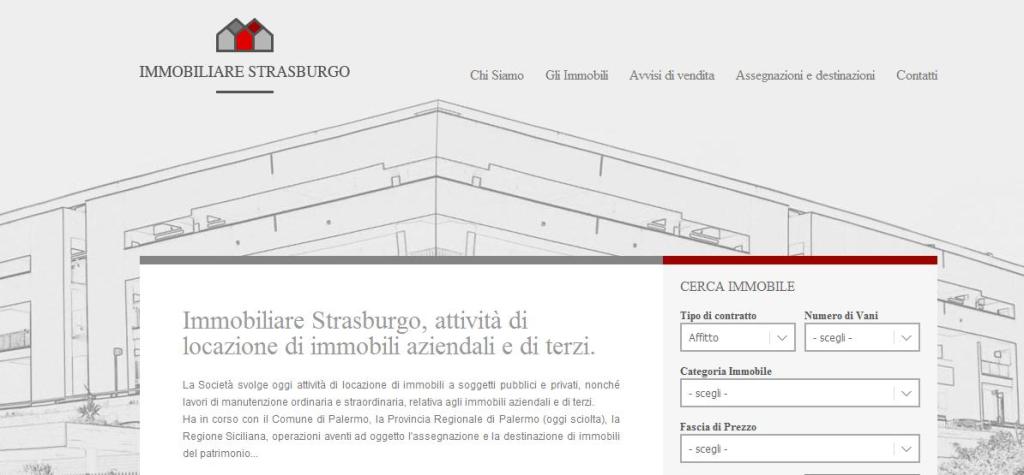 IMMOBILIARE STRASBURGO

Chi Siamo Gli Immobili Avvisi di vendita Assegnazioni e destinazioni Contatti

Immobiliare Strasburgo, attività di locazione di immobili aziendali e di terzi.

La Società svolge oggi attività di locazione di immobili a soggetti pubblici e privati, nonché lavori di manutenzione ordinaria e straordinaria, relativa agli immobili aziendali e di terzi.
Ha in corso con il Comune di Palermo, la Provincia Regionale di Palermo (oggi sciolta), la Regione Siciliana, operazioni aventi ad oggetto l'assegnazione e la destinazione di immobili del patrimonio...

CERCA IMMOBILE

Tipo di contratto
Affitto

Numero di Vani
- scegli -

Categoria Immobile
- scegli -

Fascia di Prezzo
- scegli -